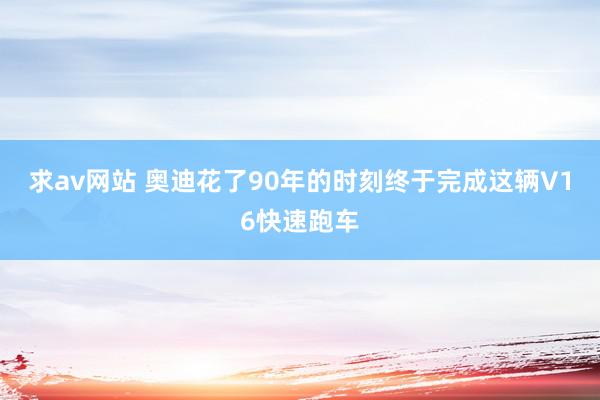 求av网站 奥迪花了90年的时刻终于完成这辆V16快速跑车